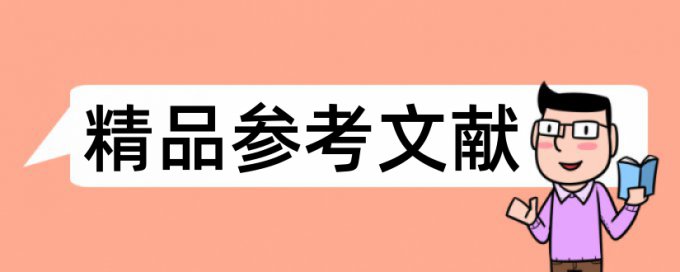 精品参考文献